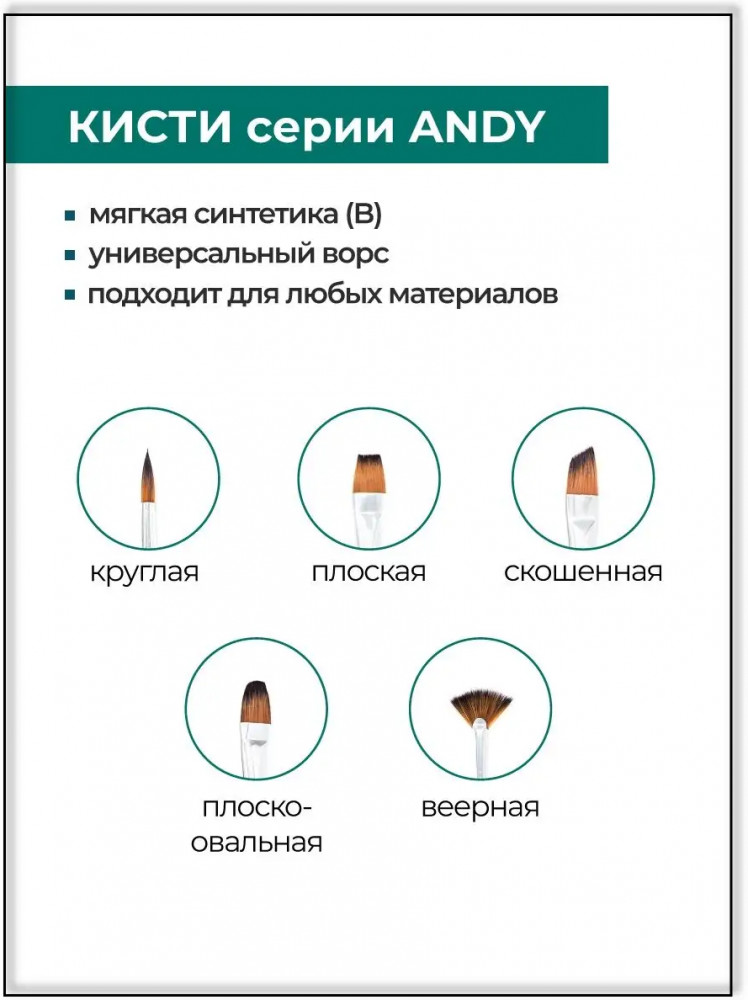 КИСТИ серии ANDY

▪ мягкая синтетика (В)
▪ универсальный ворс
▪ подходит для любых материалов

круглая

плоская

скошенная

плоско-овальная

веерная